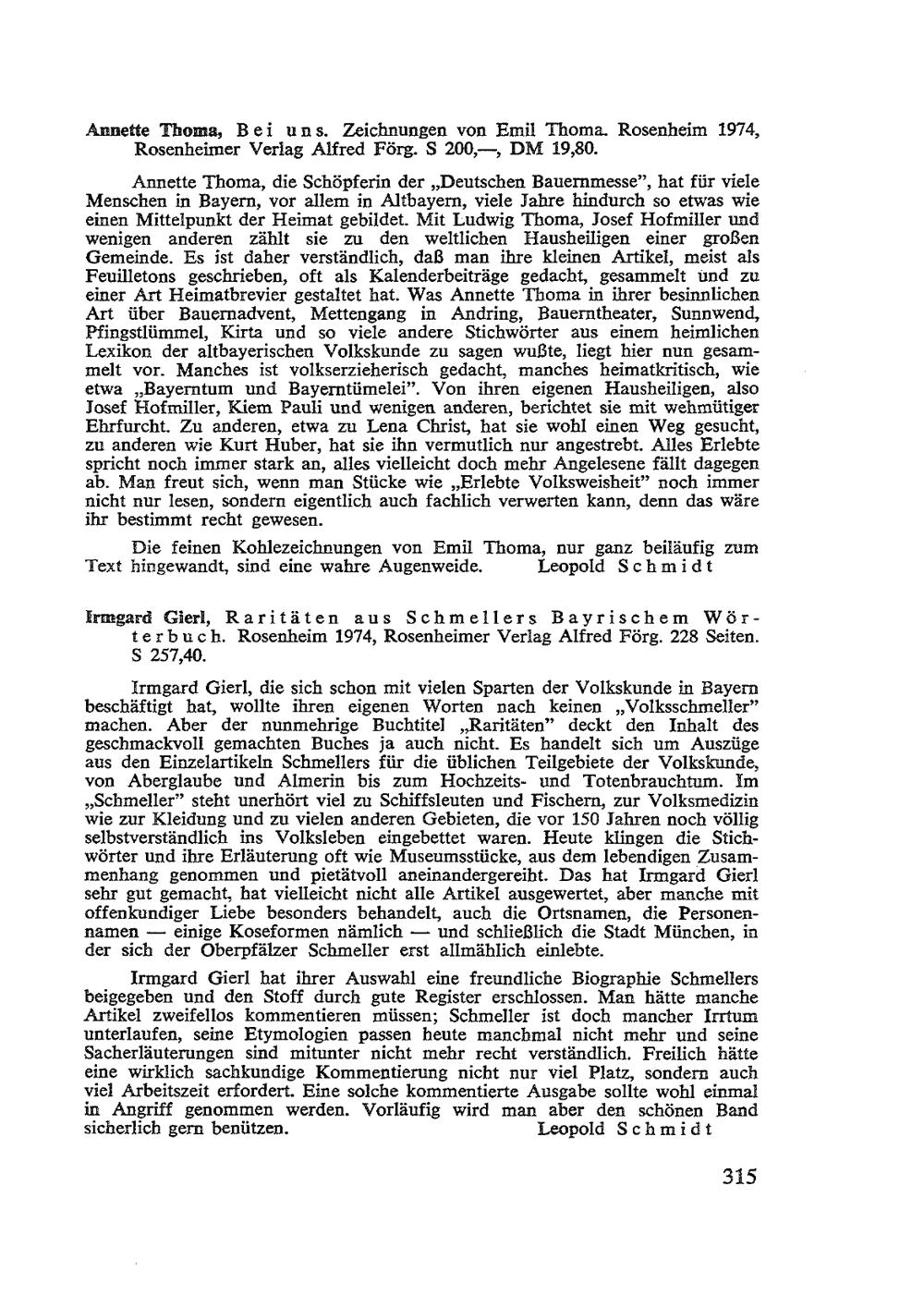 Annette Thoma, Bei uns. Zeichnungen von Emil Thoma. Rosenheim 1974, Rosenheimer Verlag Alfred Förg. S 200,—, DM 19,80.

Annette Thoma, die Schöpferin der „Deutschen Bauernmesse", hat für viele Menschen in Bayern, vor allem in Altbayern, viele Jahre hindurch so etwas wie einen Mittelpunkt der Heimat gebildet. Mit Ludwig Thoma, Josef Hofmiller und wenigen anderen zählt sie zu den weltlichen Hausheiligen einer großen Gemeinde. Es ist daher verständlich, daß man ihre kleinen Artikel, meist als Feuilletons geschrieben, oft als Kalenderbeiträge gedacht, gesammelt und zu einer Art Heimatbrevier gestaltet hat. Was Annette Thoma in ihrer besinnlichen Art über Bauernadvent, Mettengang in Andring, Bauerntheater, Sunnwend, Pfingstlümmel, Kirta und so viele andere Stichwörter aus einem heimlichen Lexikon der altbayerischen Volkskunde zu sagen wußte, liegt hier nun gesammelt vor. Manches ist volkserzieherisch gedacht, manches heimatkritisch, wie etwa „Bayerntum und Bayerntümelei". Von ihren eigenen Hausheiligen, also Josef Hofmiller, Kiem Pauli und wenigen anderen, berichtet sie mit wehmütiger Ehrfurcht. Zu anderen, etwa zu Lena Christ, hat sie wohl einen Weg gesucht, zu anderen wie Kurt Huber, hat sie ihn vermutlich nur angestrebt. Alles Erlebte spricht noch immer stark an, alles vielleicht doch mehr Angelesene fällt dagegen ab. Man freut sich, wenn man Stücke wie „Erlebte Volksweisheit" noch immer nicht nur lesen, sondern eigentlich auch fachlich verwerten kann, denn das wäre ihr bestimmt recht gewesen.

Die feinen Kohlezeichnungen von Emil Thoma, nur ganz beiläufig zum Text hingewandt, sind eine wahre Augenweide. Leopold Schmidt

Irmgard Gierl, Raritäten aus Schmellers Bayrischem Wörterbuch. Rosenheim 1974, Rosenheimer Verlag Alfred Förg. 228 Seiten. S 257,40.

Irmgard Gierl, die sich schon mit vielen Sparten der Volkskunde in Bayern beschäftigt hat, wollte ihren eigenen Worten nach keinen „Volksschmeller" machen. Aber der nunmehrige Buchtitel „Raritäten" deckt den Inhalt des geschmackvoll gemachten Buches ja auch nicht. Es handelt sich um Auszüge aus den Einzelartikeln Schmellers für die üblichen Teilgebiete der Volkskunde, von Aberglaube und Almerin bis zum Hochzeits- und Totenbrauchtum. Im „Schmeller" steht unerhört viel zu Schiffsleuten und Fischern, zur Volksmedizin wie zur Kleidung und zu vielen anderen Gebieten, die vor 150 Jahren noch völlig selbstverständlich ins Volksleben eingebettet waren. Heute klingen die Stichwörter und ihre Erläuterung oft wie Museumsstücke, aus dem lebendigen Zusammenhang genommen und pietätvoll aneinandergereiht. Das hat Irmgard Gierl sehr gut gemacht, hat vielleicht nicht alle Artikel ausgewertet, aber manche mit offenkundiger Liebe besonders behandelt, auch die Ortsnamen, die Personennamen — einige Koseformen nämlich — und schließlich die Stadt München, in der sich der Oberpfälzer Schmeller erst allmählich einlebte.

Irmgard Gierl hat ihrer Auswahl eine freundliche Biographie Schmellers beigegeben und den Stoff durch gute Register erschlossen. Man hätte manche Artikel zweifellos kommentieren müssen; Schmeller ist doch mancher Irrtum unterlaufen, seine Etymologien passen heute manchmal nicht mehr und seine Sacherläuterungen sind mitunter nicht mehr recht verständlich. Freilich hätte eine wirklich sachkundige Kommentierung nicht nur viel Platz, sondern auch viel Arbeitszeit erfordert. Eine solche kommentierte Ausgabe sollte wohl einmal in Angriff genommen werden. Vorläufig wird man aber den schönen Band sicherlich gern benützen. Leopold Schmidt

315